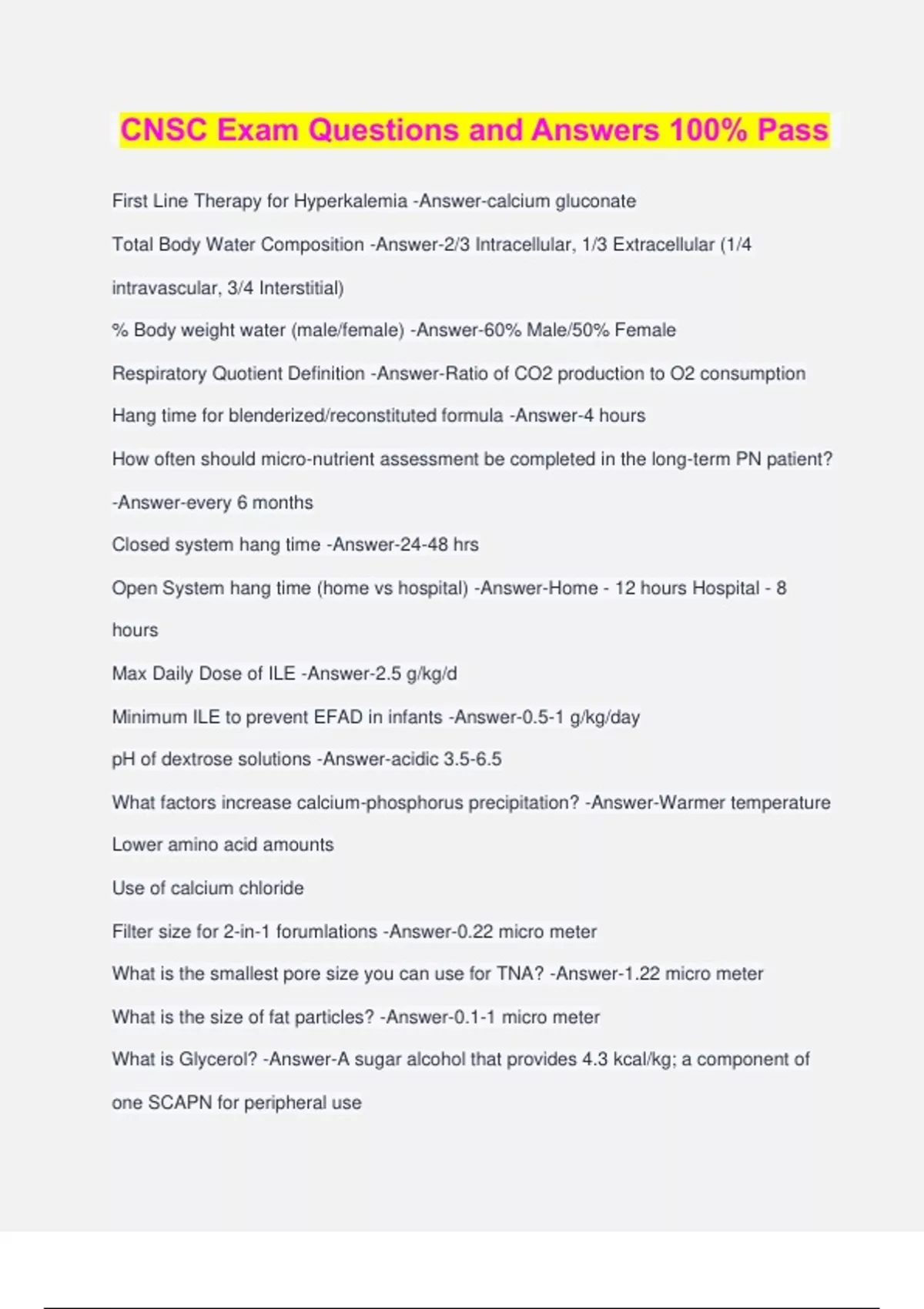 CNSC Exam Questions and Answers 100% Pass

First Line Therapy for Hyperkalemia -Answer-calcium gluconate

Total Body Water Composition -Answer-2/3 Intracellular, 1/3 Extracellular (1/4 intravascular, 3/4 Interstitial)

% Body weight water (male/female) -Answer-60% Male/50% Female

Respiratory Quotient Definition -Answer-Ratio of CO2 production to O2 consumption

Hang time for blenderized/reconstituted formula -Answer-4 hours

How often should micro-nutrient assessment be completed in the long-term PN patient? -Answer-every 6 months

Closed system hang time -Answer-24-48 hrs

Open System hang time (home vs hospital) -Answer-Home - 12 hours Hospital - 8 hours

Max Daily Dose of ILE -Answer-2.5 g/kg/d

Minimum ILE to prevent EFAD in infants -Answer-0.5-1 g/kg/day

pH of dextrose solutions -Answer-acidic 3.5-6.5

What factors increase calcium-phosphorus precipitation? -Answer-Warmer temperature

Lower amino acid amounts

Use of calcium chloride

Filter size for 2-in-1 forumlations -Answer-0.22 micro meter

What is the smallest pore size you can use for TNA? -Answer-1.22 micro meter

What is the size of fat particles? -Answer-0.1-1 micro meter

What is Glycerol? -Answer-A sugar alcohol that provides 4.3 kcal/kg; a component of one SCAPN for peripheral use